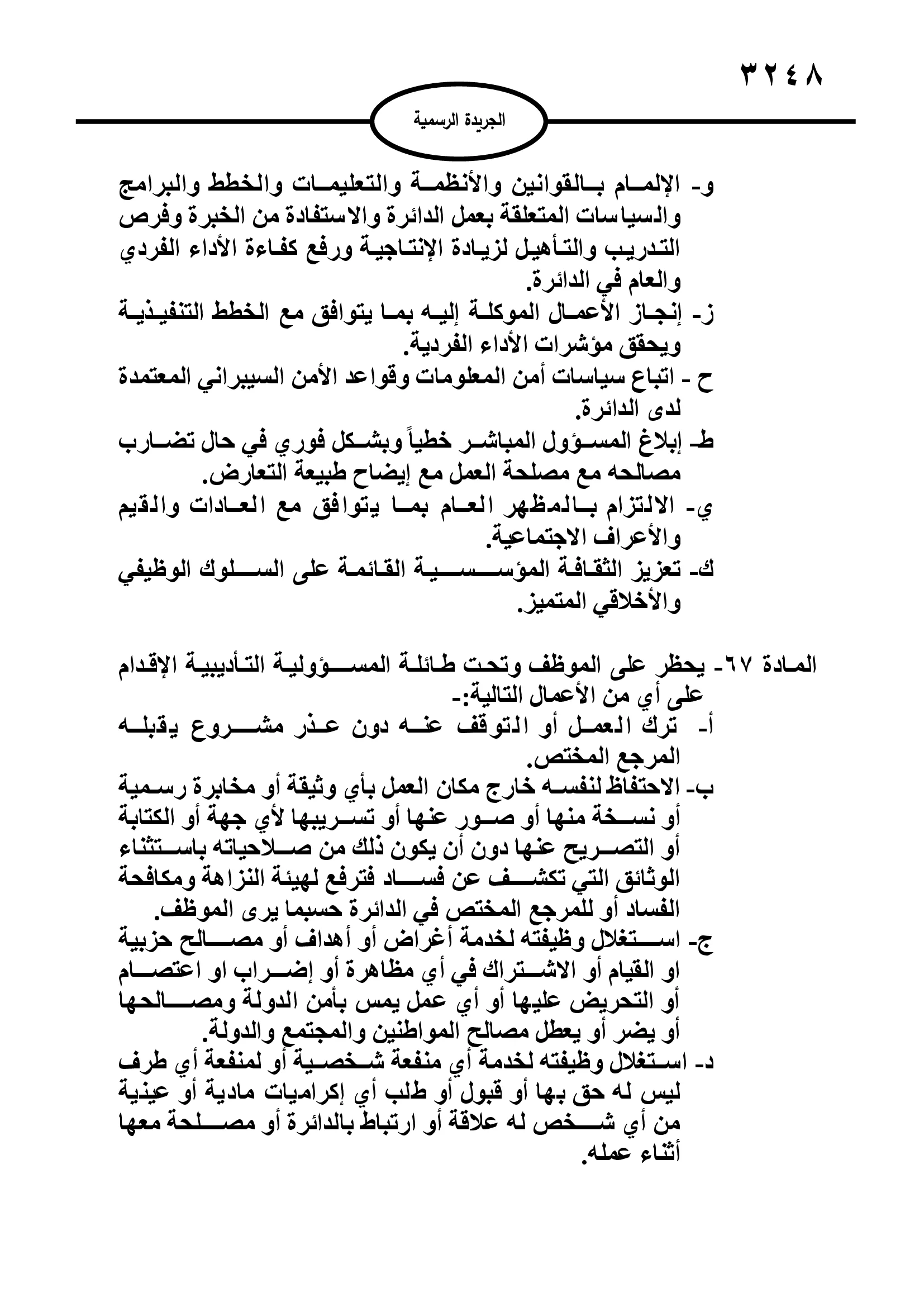 ٣٢٤٨

الجريدة الرسمية

و- الإلمام بالقوانين والأنظمة والتعليمات والخطط والبرامج والسياسات المتعلقة بعمل الدائرة والاستفادة من الخبرة وفرص التدريب والتأهيل لزيادة الإنتاجية ورفع كفاءة الأداء الفردي والعام في الدائرة.
ز- إنجاز الأعمال الموكلة إليه بما يتوافق مع الخطط التنفيذية ويحقق مؤشرات الأداء الفردية.
ح - اتباع سياسات أمن المعلومات وقواعد الأمن السيبراني المعتمدة لدى الدائرة.
ط- إبلاغ المسؤول المباشر خطياً وبشكل فوري في حال تضارب مصالحه مع مصلحة العمل مع إيضاح طبيعة التعارض.
ي- الالتزام بالمظهر العام بما يتوافق مع العادات والقيم والأعراف الاجتماعية.
ك- تعزيز الثقافة المؤسسية القائمة على السلوك الوظيفي والأخلاقي المتميز.

المادة ٦٧- يحظر على الموظف وتحت طائلة المسؤولية التأديبية الإقدام على أي من الأعمال التالية:-
أ- ترك العمل أو التوقف عنه دون عذر مشروع يقبله المرجع المختص.
ب- الاحتفاظ لنفسه خارج مكان العمل بأي وثيقة أو مخابرة رسمية أو نسخة منها أو صور عنها أو تسريبها لأي جهة أو الكتابة أو التصريح عنها دون أن يكون ذلك من صلاحياته باستثناء الوثائق التي تكشف عن فساد فترفع لهيئة النزاهة ومكافحة الفساد أو للمرجع المختص في الدائرة حسبما يرى الموظف.
ج- استغلال وظيفته لخدمة أغراض أو أهداف أو مصالح حزبية او القيام أو الاشتراك في أي مظاهرة أو إضراب او اعتصام أو التحريض عليها أو أي عمل يمس بأمن الدولة ومصالحها أو يضر أو يعطل مصالح المواطنين والمجتمع والدولة.
د- استغلال وظيفته لخدمة أي منفعة شخصية أو لمنفعة أي طرف ليس له حق بها أو قبول أو طلب أي إكراميات مادية أو عينية من أي شخص له علاقة أو ارتباط بالدائرة أو مصلحة معها أثناء عمله.